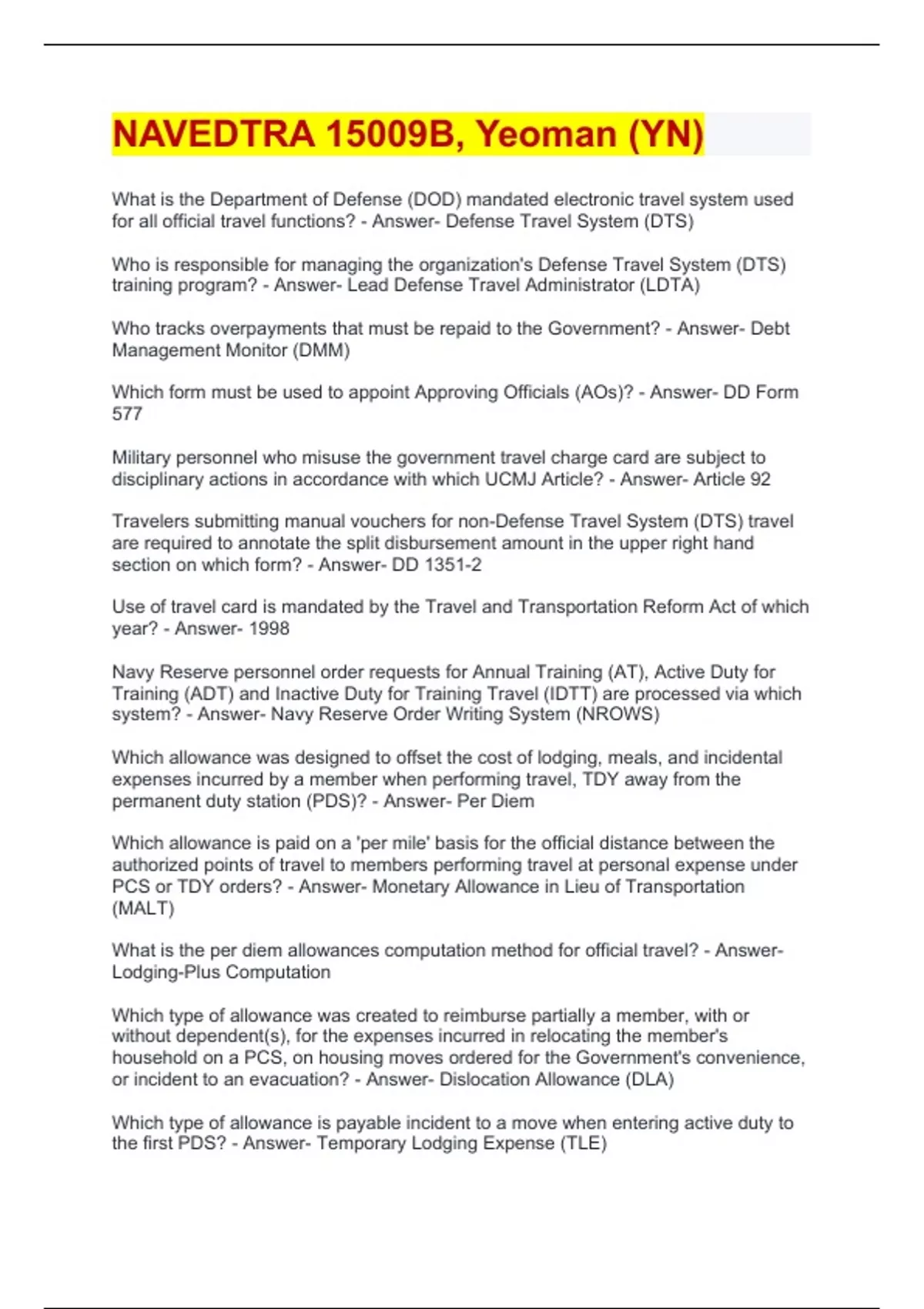 NAVEDTRA 15009B, Yeoman (YN)

What is the Department of Defense (DOD) mandated electronic travel system used for all official travel functions? - Answer- Defense Travel System (DTS)

Who is responsible for managing the organization's Defense Travel System (DTS) training program? - Answer- Lead Defense Travel Administrator (LDTA)

Who tracks overpayments that must be repaid to the Government? - Answer- Debt Management Monitor (DMM)

Which form must be used to appoint Approving Officials (AOs)? - Answer- DD Form 577

Military personnel who misuse the government travel charge card are subject to disciplinary actions in accordance with which UCMJ Article? - Answer- Article 92

Travelers submitting manual vouchers for non-Defense Travel System (DTS) travel are required to annotate the split disbursement amount in the upper right hand section on which form? - Answer- DD 1351-2

Use of travel card is mandated by the Travel and Transportation Reform Act of which year? - Answer- 1998

Navy Reserve personnel order requests for Annual Training (AT), Active Duty for Training (ADT) and Inactive Duty for Training Travel (IDTT) are processed via which system? - Answer- Navy Reserve Order Writing System (NROWS)

Which allowance was designed to offset the cost of lodging, meals, and incidental expenses incurred by a member when performing travel, TDY away from the permanent duty station (PDS)? - Answer- Per Diem

Which allowance is paid on a 'per mile' basis for the official distance between the authorized points of travel to members performing travel at personal expense under PCS or TDY orders? - Answer- Monetary Allowance in Lieu of Transportation (MALT)

What is the per diem allowances computation method for official travel? - Answer- Lodging-Plus Computation

Which type of allowance was created to reimburse partially a member, with or without dependent(s), for the expenses incurred in relocating the member's household on a PCS, on housing moves ordered for the Government's convenience, or incident to an evacuation? - Answer- Dislocation Allowance (DLA)

Which type of allowance is payable incident to a move when entering active duty to the first PDS? - Answer- Temporary Lodging Expense (TLE)